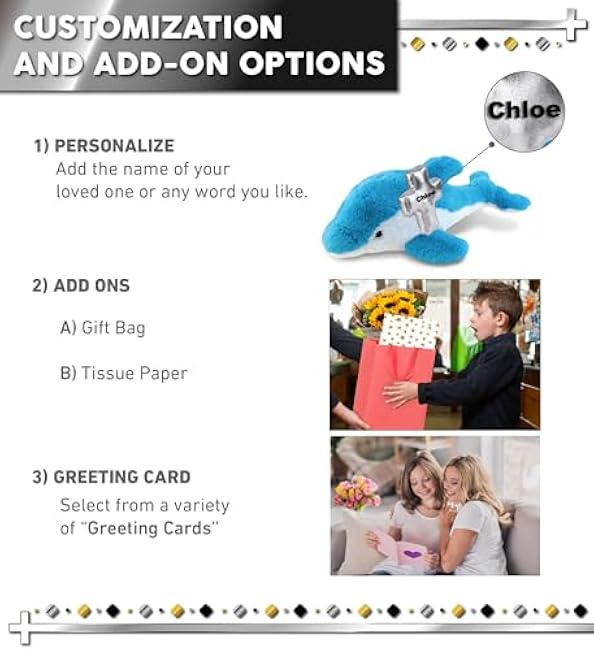 CUSTOMIZATION AND ADD-ON OPTIONS

Chloe

1) PERSONALIZE
Add the name of your loved one or any word you like.

Chloe

2) ADD ONS

A) Gift Bag

B) Tissue Paper

3) GREETING CARD
Select from a variety of "Greeting Cards"